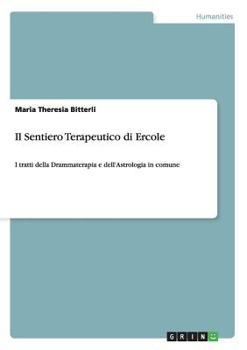 Humanities

Maria Theresia Bitterli

Il Sentiero Terapeutico di Ercole

I tratti della Drammaterapia e dell'Astrologia in comune

GRIN